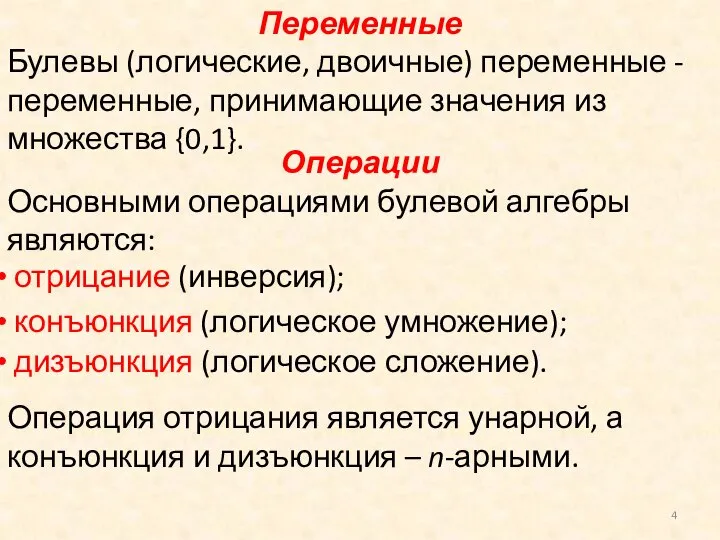 Переменные

Булевы (логические, двоичные) переменные - переменные, принимающие значения из множества {0,1}.

Операции

Основными операциями булевой алгебры являются:

• отрицание (инверсия);

• конъюнкция (логическое умножение);

• дизъюнкция (логическое сложение).

Операция отрицания является унарной, а конъюнкция и дизъюнкция – $n$-арными.

4